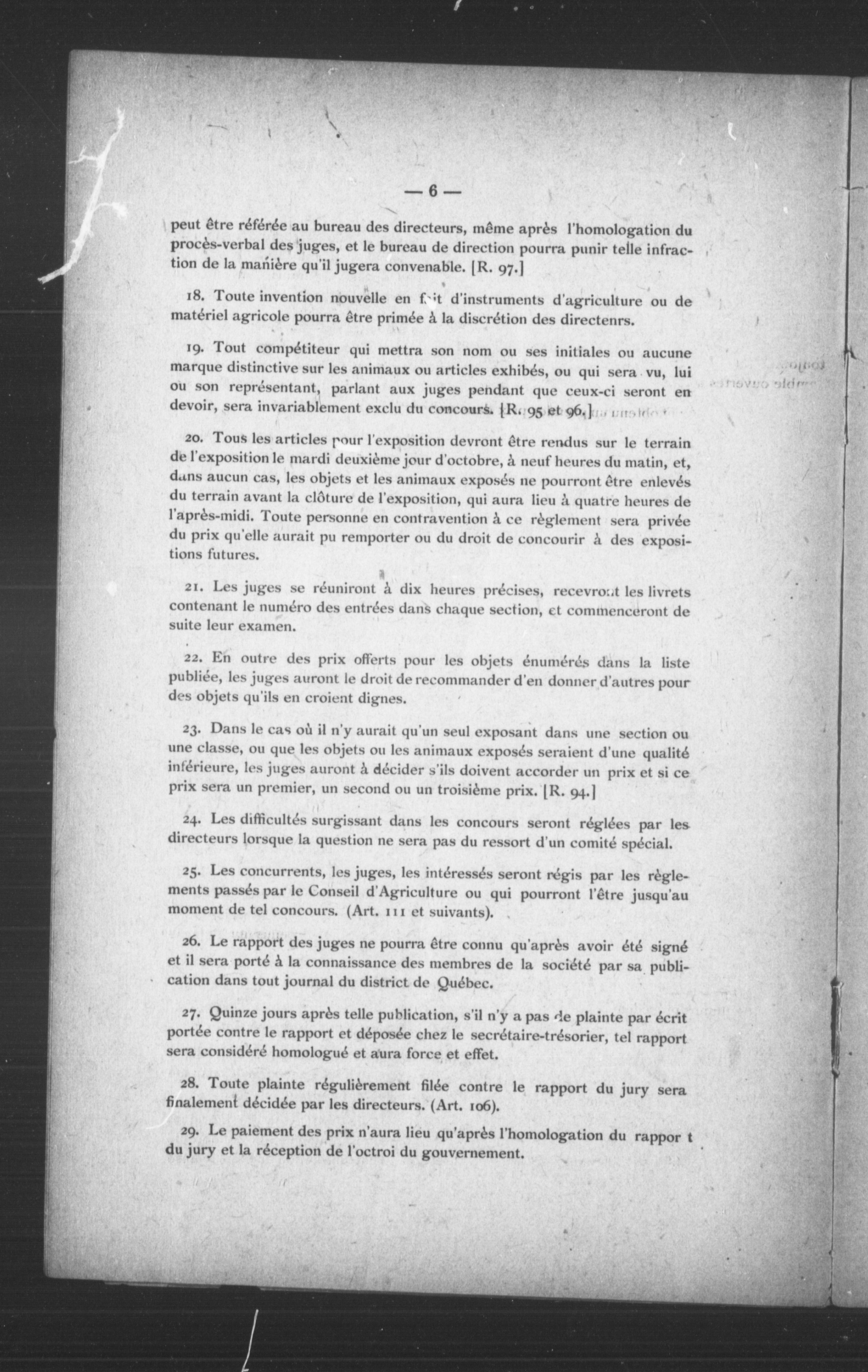 — 6 —

peut être référée au bureau des directeurs, même après l'homologation du procès-verbal des juges, et le bureau de direction pourra punir telle infraction de la manière qu'il jugera convenable. [R. 97.]

18. Toute invention nouvelle en fait d'instruments d'agriculture ou de matériel agricole pourra être primée à la discrétion des directenrs.

19. Tout compétiteur qui mettra son nom ou ses initiales ou aucune marque distinctive sur les animaux ou articles exhibés, ou qui sera vu, lui ou son représentant, parlant aux juges pendant que ceux-ci seront en devoir, sera invariablement exclu du concours. [R. 95 et 96.]

20. Tous les articles pour l'exposition devront être rendus sur le terrain de l'exposition le mardi deuxième jour d'octobre, à neuf heures du matin, et, dans aucun cas, les objets et les animaux exposés ne pourront être enlevés du terrain avant la clôture de l'exposition, qui aura lieu à quatre heures de l'après-midi. Toute personne en contravention à ce règlement sera privée du prix qu'elle aurait pu remporter ou du droit de concourir à des expositions futures.

21. Les juges se réuniront à dix heures précises, recevront les livrets contenant le numéro des entrées dans chaque section, et commenceront de suite leur examen.

22. En outre des prix offerts pour les objets énumérés dans la liste publiée, les juges auront le droit de recommander d'en donner d'autres pour des objets qu'ils en croient dignes.

23. Dans le cas où il n'y aurait qu'un seul exposant dans une section ou une classe, ou que les objets ou les animaux exposés seraient d'une qualité inférieure, les juges auront à décider s'ils doivent accorder un prix et si ce prix sera un premier, un second ou un troisième prix. [R. 94.]

24. Les difficultés surgissant dans les concours seront réglées par les directeurs lorsque la question ne sera pas du ressort d'un comité spécial.

25. Les concurrents, les juges, les intéressés seront régis par les règlements passés par le Conseil d'Agriculture ou qui pourront l'être jusqu'au moment de tel concours. (Art. 111 et suivants).

26. Le rapport des juges ne pourra être connu qu'après avoir été signé et il sera porté à la connaissance des membres de la société par sa publication dans tout journal du district de Québec.

27. Quinze jours après telle publication, s'il n'y a pas de plainte par écrit portée contre le rapport et déposée chez le secrétaire-trésorier, tel rapport sera considéré homologué et aura force et effet.

28. Toute plainte régulièrement filée contre le rapport du jury sera finalement décidée par les directeurs. (Art. 106).

29. Le paiement des prix n'aura lieu qu'après l'homologation du rappor t du jury et la réception de l'octroi du gouvernement.